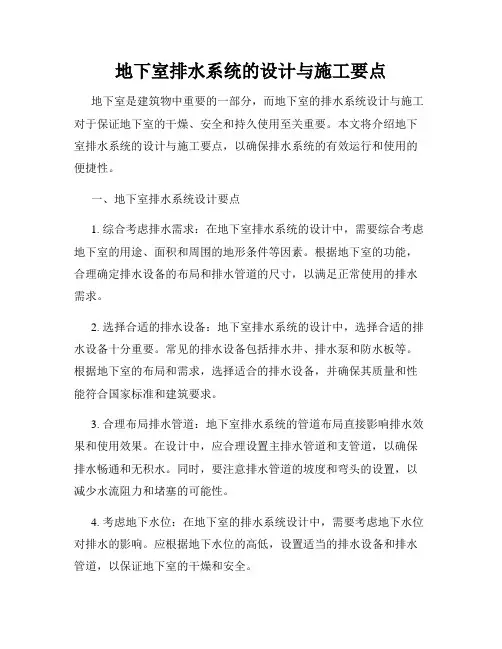 地下室排水系统的设计与施工要点

地下室是建筑物中重要的一部分，而地下室的排水系统设计与施工对于保证地下室的干燥、安全和持久使用至关重要。本文将介绍地下室排水系统的设计与施工要点，以确保排水系统的有效运行和使用的便捷性。

一、地下室排水系统设计要点

1. 综合考虑排水需求：在地下室排水系统的设计中，需要综合考虑地下室的用途、面积和周围的地形条件等因素。根据地下室的功能，合理确定排水设备的布局和排水管道的尺寸，以满足正常使用的排水需求。

2. 选择合适的排水设备：地下室排水系统的设计中，选择合适的排水设备十分重要。常见的排水设备包括排水井、排水泵和防水板等。根据地下室的布局和需求，选择适合的排水设备，并确保其质量和性能符合国家标准和建筑要求。

3. 合理布局排水管道：地下室排水系统的管道布局直接影响排水效果和使用效果。在设计中，应合理设置主排水管道和支管道，以确保排水畅通和无积水。同时，要注意排水管道的坡度和弯头的设置，以减少水流阻力和堵塞的可能性。

4. 考虑地下水位：在地下室的排水系统设计中，需要考虑地下水位对排水的影响。应根据地下水位的高低，设置适当的排水设备和排水管道，以保证地下室的干燥和安全。